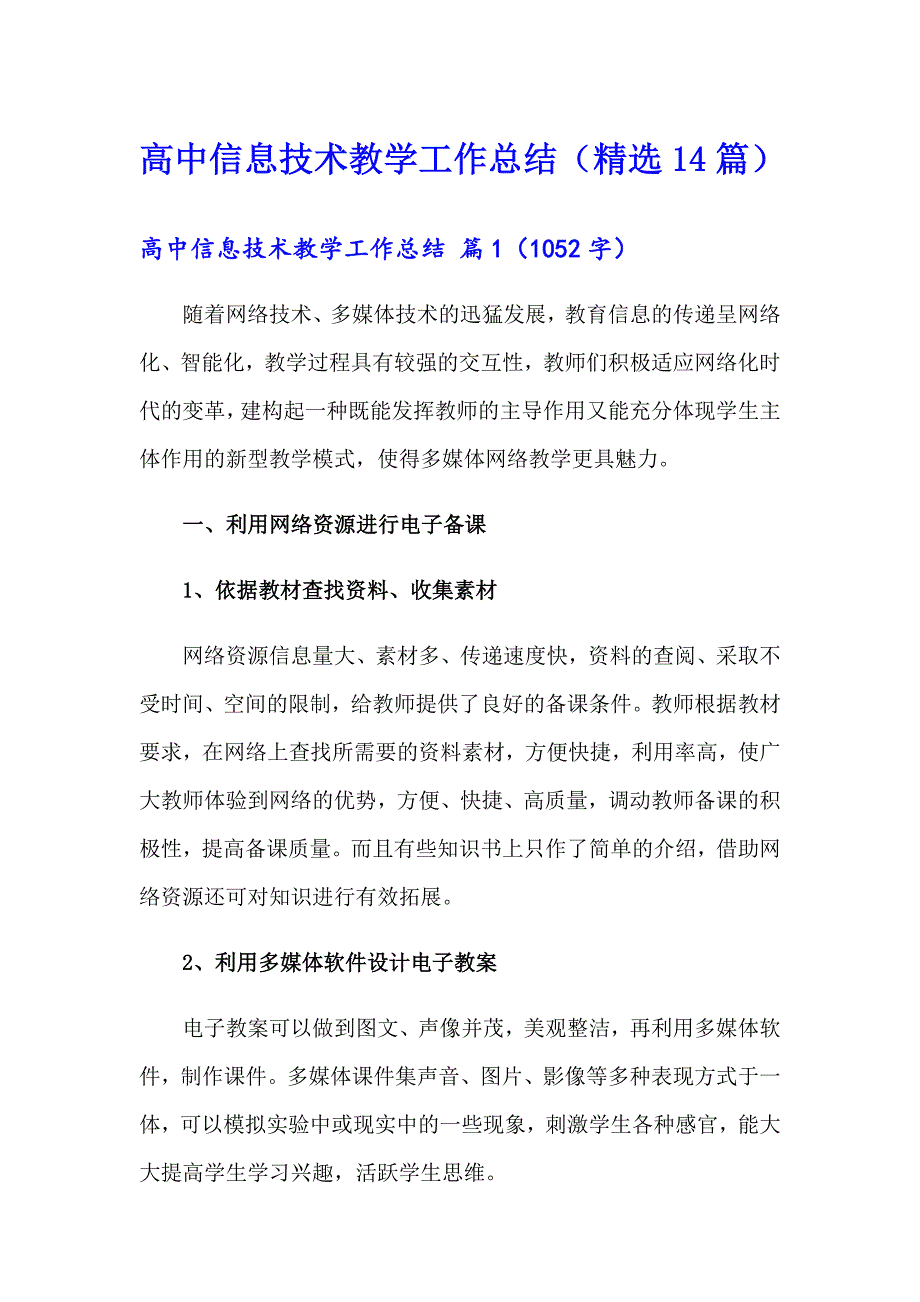 高中信息技术教学工作总结（精选14篇）

高中信息技术教学工作总结 篇1（1052字）

随着网络技术、多媒体技术的迅猛发展，教育信息的传递呈网络化、智能化，教学过程具有较强的交互性，教师们积极适应网络化时代的变革，建构起一种既能发挥教师的主导作用又能充分体现学生主体作用的新型教学模式，使得多媒体网络教学更具魅力。

一、利用网络资源进行电子备课

1、依据教材查找资料、收集素材

网络资源信息量大、素材多、传递速度快，资料的查阅、采取不受时间、空间的限制，给教师提供了良好的备课条件。教师根据教材要求，在网络上查找所需要的资料素材，方便快捷，利用率高，使广大教师体验到网络的优势，方便、快捷、高质量，调动教师备课的积极性，提高备课质量。而且有些知识书上只作了简单的介绍，借助网络资源还可对知识进行有效拓展。

2、利用多媒体软件设计电子教案

电子教案可以做到图文、声像并茂，美观整洁，再利用多媒体软件，制作课件。多媒体课件集声音、图片、影像等多种表现方式于一体，可以模拟实验中或现实中的一些现象，刺激学生各种感官，能大大提高学生学习兴趣，活跃学生思维。